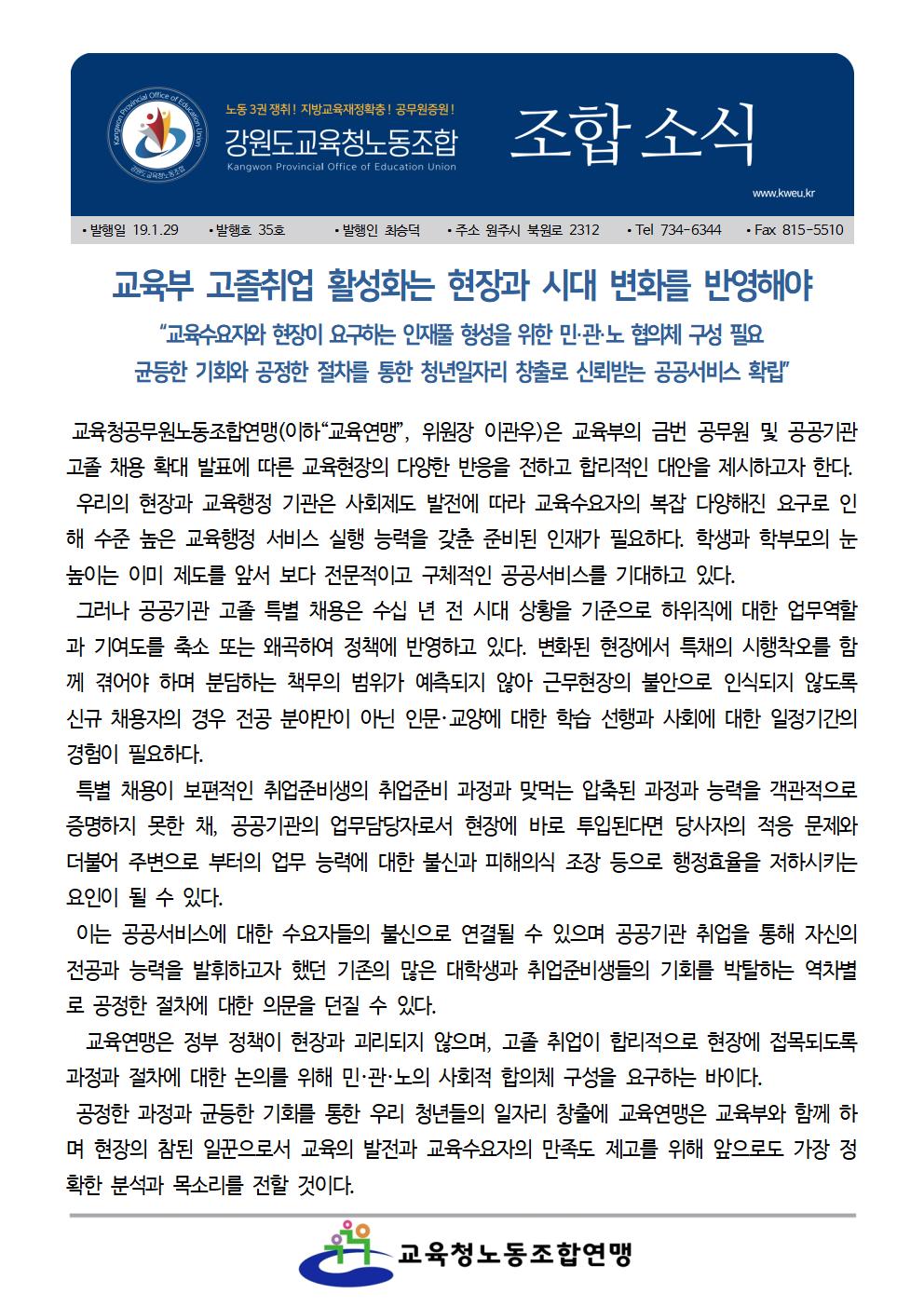 Kangwon Provincial Office of Education Union
강원도교육청노동조합

노동 3권 쟁취! 지방교육재정확충! 공무원증원!
강원도교육청노동조합
Kangwon Provincial Office of Education Union

조합 소식

www.kweu.kr

• 발행일 19.1.29 • 발행호 35호 • 발행인 최승덕 • 주소 원주시 북원로 2312 • Tel 734-6344 • Fax 815-5510

교육부 고졸취업 활성화는 현장과 시대 변화를 반영해야

"교육수요자와 현장이 요구하는 인재풀 형성을 위한 민·관·노 협의체 구성 필요
균등한 기회와 공정한 절차를 통한 청년일자리 창출로 신뢰받는 공공서비스 확립"

교육청공무원노동조합연맹(이하"교육연맹", 위원장 이관우)은 교육부의 금번 공무원 및 공공기관 고졸 채용 확대 발표에 따른 교육현장의 다양한 반응을 전하고 합리적인 대안을 제시하고자 한다.

우리의 현장과 교육행정 기관은 사회제도 발전에 따라 교육수요자의 복잡 다양해진 요구로 인해 수준 높은 교육행정 서비스 실행 능력을 갖춘 준비된 인재가 필요하다. 학생과 학부모의 눈높이는 이미 제도를 앞서 보다 전문적이고 구체적인 공공서비스를 기대하고 있다.

그러나 공공기관 고졸 특별 채용은 수십 년 전 시대 상황을 기준으로 하위직에 대한 업무역할과 기여도를 축소 또는 왜곡하여 정책에 반영하고 있다. 변화된 현장에서 특채의 시행착오를 함께 겪어야 하며 분담하는 책무의 범위가 예측되지 않아 근무현장의 불안으로 인식되지 않도록 신규 채용자의 경우 전공 분야만이 아닌 인문·교양에 대한 학습 선행과 사회에 대한 일정기간의 경험이 필요하다.

특별 채용이 보편적인 취업준비생의 취업준비 과정과 맞먹는 압축된 과정과 능력을 객관적으로 증명하지 못한 채, 공공기관의 업무담당자로서 현장에 바로 투입된다면 당사자의 적응 문제와 더불어 주변으로 부터의 업무 능력에 대한 불신과 피해의식 조장 등으로 행정효율을 저하시키는 요인이 될 수 있다.

이는 공공서비스에 대한 수요자들의 불신으로 연결될 수 있으며 공공기관 취업을 통해 자신의 전공과 능력을 발휘하고자 했던 기존의 많은 대학생과 취업준비생들의 기회를 박탈하는 역차별로 공정한 절차에 대한 의문을 던질 수 있다.

교육연맹은 정부 정책이 현장과 괴리되지 않으며, 고졸 취업이 합리적으로 현장에 접목되도록 과정과 절차에 대한 논의를 위해 민·관·노의 사회적 합의체 구성을 요구하는 바이다.

공정한 과정과 균등한 기회를 통한 우리 청년들의 일자리 창출에 교육연맹은 교육부와 함께 하며 현장의 참된 일꾼으로서 교육의 발전과 교육수요자의 만족도 제고를 위해 앞으로도 가장 정확한 분석과 목소리를 전할 것이다.

교육청노동조합연맹